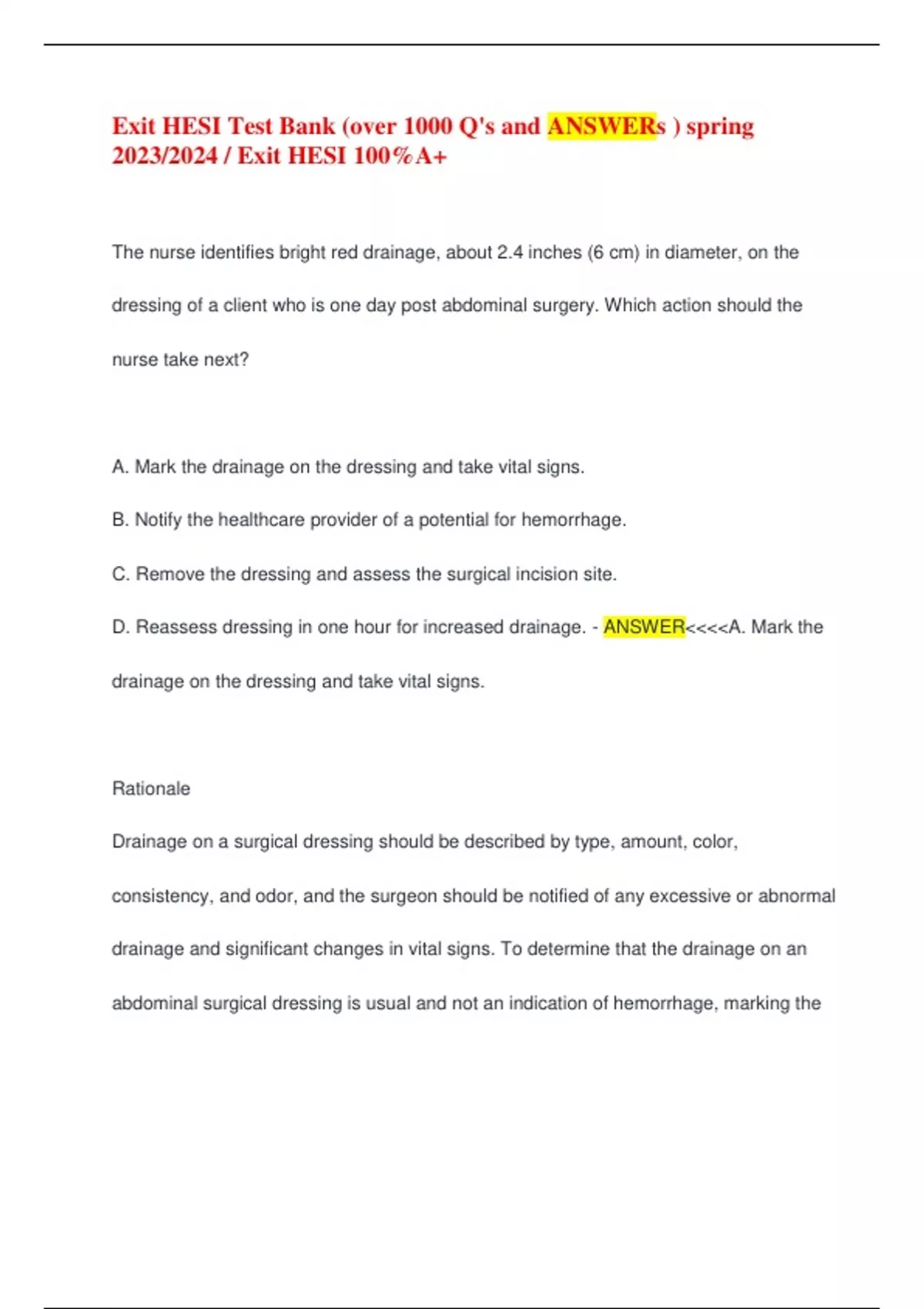 Exit HESI Test Bank (over 1000 Q's and ANSWERs ) spring 2023/2024 / Exit HESI 100%A+

The nurse identifies bright red drainage, about 2.4 inches (6 cm) in diameter, on the dressing of a client who is one day post abdominal surgery. Which action should the nurse take next?

A. Mark the drainage on the dressing and take vital signs.

B. Notify the healthcare provider of a potential for hemorrhage.

C. Remove the dressing and assess the surgical incision site.

D. Reassess dressing in one hour for increased drainage. - ANSWER<<<<A. Mark the drainage on the dressing and take vital signs.

Rationale

Drainage on a surgical dressing should be described by type, amount, color, consistency, and odor, and the surgeon should be notified of any excessive or abnormal drainage and significant changes in vital signs. To determine that the drainage on an abdominal surgical dressing is usual and not an indication of hemorrhage, marking the